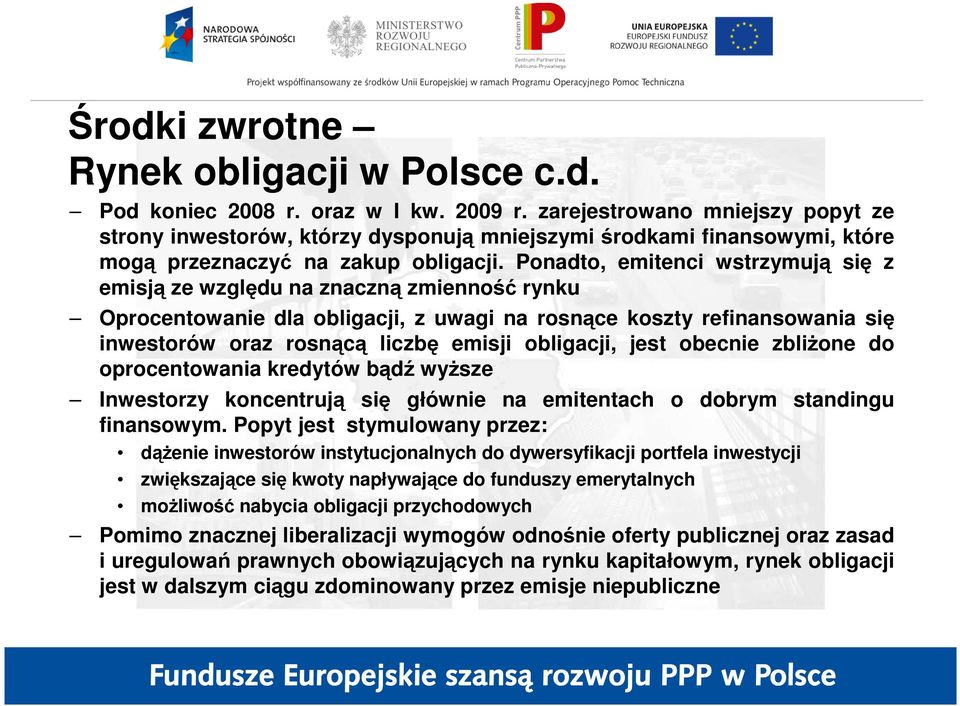 NARODOWA STRATEGIA SPÓJNOŚCI

MINISTERSTWO ROZWOJU REGIONALNEGO

Centrum PPP
Centrum Partnerstwa Publiczno-Prywatnego

UNIA EUROPEJSKA
EUROPEJSKI FUNDUSZ ROZWOJU REGIONALNEGO

Projekt współfinansowany ze środków Unii Europejskiej w ramach Programu Operacyjnego Pomoc Techniczna

Środki zwrotne – Rynek obligacji w Polsce c.d.

– Pod koniec 2008 r. oraz w I kw. 2009 r. zarejestrowano mniejszy popyt ze strony inwestorów, którzy dysponują mniejszymi środkami finansowymi, które mogą przeznaczyć na zakup obligacji. Ponadto, emitenci wstrzymują się z emisją ze względu na znaczną zmienność rynku

– Oprocentowanie dla obligacji, z uwagi na rosnące koszty refinansowania się inwestorów oraz rosnącą liczbę emisji obligacji, jest obecnie zbliżone do oprocentowania kredytów bądź wyższe

– Inwestorzy koncentrują się głównie na emitentach o dobrym standingu finansowym. Popyt jest stymulowany przez:
• dążenie inwestorów instytucjonalnych do dywersyfikacji portfela inwestycji
• zwiększające się kwoty napływające do funduszy emerytalnych
• możliwość nabycia obligacji przychodowych

– Pomimo znacznej liberalizacji wymogów odnośnie oferty publicznej oraz zasad i uregulowań prawnych obowiązujących na rynku kapitałowym, rynek obligacji jest w dalszym ciągu zdominowany przez emisje niepubliczne

Fundusze Europejskie szansą rozwoju PPP w Polsce